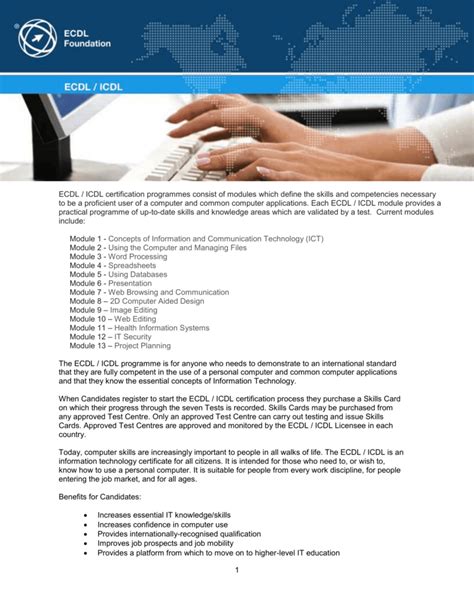 ECDL Foundation

ECDL / ICDL

ECDL / ICDL certification programmes consist of modules which define the skills and competencies necessary to be a proficient user of a computer and common computer applications. Each ECDL / ICDL module provides a practical programme of up-to-date skills and knowledge areas which are validated by a test. Current modules include:

Module 1 - Concepts of Information and Communication Technology (ICT)
Module 2 - Using the Computer and Managing Files
Module 3 - Word Processing
Module 4 - Spreadsheets
Module 5 - Using Databases
Module 6 - Presentation
Module 7 - Web Browsing and Communication
Module 8 – 2D Computer Aided Design
Module 9 – Image Editing
Module 10 – Web Editing
Module 11 – Health Information Systems
Module 12 – IT Security
Module 13 – Project Planning

The ECDL / ICDL programme is for anyone who needs to demonstrate to an international standard that they are fully competent in the use of a personal computer and common computer applications and that they know the essential concepts of Information Technology.

When Candidates register to start the ECDL / ICDL certification process they purchase a Skills Card on which their progress through the seven Tests is recorded. Skills Cards may be purchased from any approved Test Centre. Only an approved Test Centre can carry out testing and issue Skills Cards. Approved Test Centres are approved and monitored by the ECDL / ICDL Licensee in each country.

Today, computer skills are increasingly important to people in all walks of life. The ECDL / ICDL is an information technology certificate for all citizens. It is intended for those who need to, or wish to, know how to use a personal computer. It is suitable for people from every work discipline, for people entering the job market, and for all ages.

Benefits for Candidates:

• Increases essential IT knowledge/skills
• Increases confidence in computer use
• Provides internationally-recognised qualification
• Improves job prospects and job mobility
• Provides a platform from which to move on to higher-level IT education

1